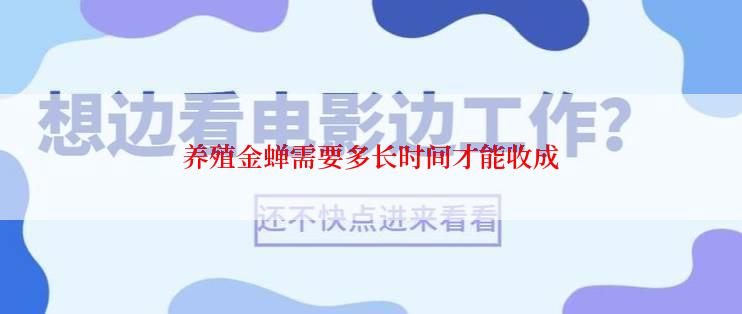 想边看电影边工作?

养殖金蝉需要多长时间才能收成

还不快点进来看看